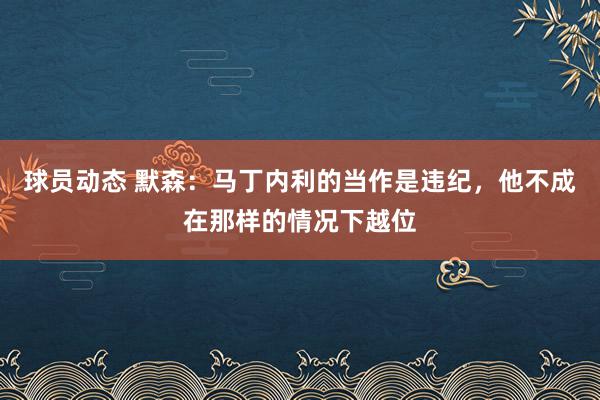 球员动态 默森：马丁内利的当作是违纪，他不成在那样的情况下越位